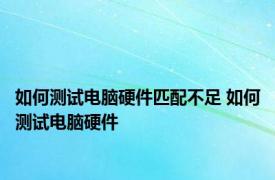 如何测试电脑硬件匹配不足 如何测试电脑硬件